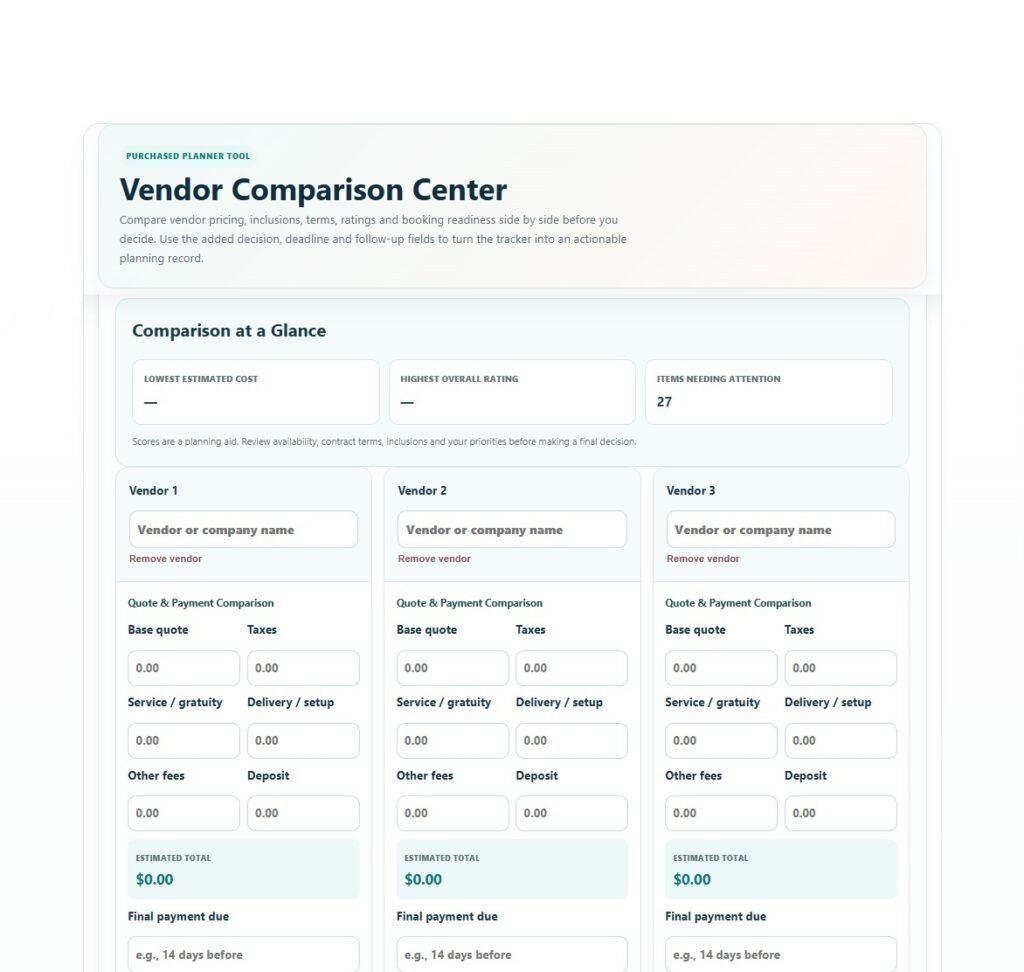 PURCHASED PLANNER TOOL

Vendor Comparison Center

Compare vendor pricing, inclusions, terms, ratings and booking readiness side by side before you decide. Use the added decision, deadline and follow-up fields to turn the tracker into an actionable planning record.

Comparison at a Glance

LOWEST ESTIMATED COST
—

HIGHEST OVERALL RATING
—

ITEMS NEEDING ATTENTION
27

Scores are a planning aid. Review availability, contract terms, inclusions and your priorities before making a final decision.

Vendor 1

Vendor or company name

Remove vendor

Quote & Payment Comparison

Base quote
0.00

Taxes
0.00

Service / gratuity
0.00

Delivery / setup
0.00

Other fees
0.00

Deposit
0.00

ESTIMATED TOTAL
$0.00

Final payment due
e.g., 14 days before

Vendor 2

Vendor or company name

Remove vendor

Quote & Payment Comparison

Base quote
0.00

Taxes
0.00

Service / gratuity
0.00

Delivery / setup
0.00

Other fees
0.00

Deposit
0.00

ESTIMATED TOTAL
$0.00

Final payment due
e.g., 14 days before

Vendor 3

Vendor or company name

Remove vendor

Quote & Payment Comparison

Base quote
0.00

Taxes
0.00

Service / gratuity
0.00

Delivery / setup
0.00

Other fees
0.00

Deposit
0.00

ESTIMATED TOTAL
$0.00

Final payment due
e.g., 14 days before